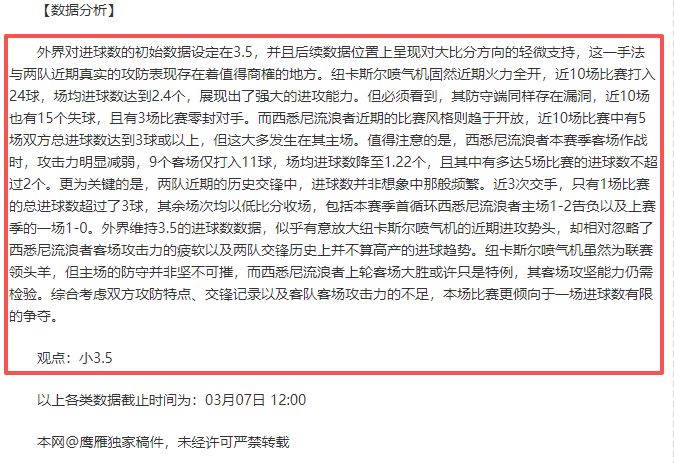 【数据分析】

外界对进球数的初始数据设定在3.5，并且后续数据位置上呈现对大比分方向的轻微支持，这一手法与两队近期真实的攻防表现存在着值得商榷的地方。纽卡斯尔喷气机固然近期火力全开，近10场比赛打入24球，场均进球数达到2.4个，展现出了强大的进攻能力。但必须看到，其防守端同样存在漏洞，近10场也有15个失球，且有3场比赛零封对手。而西悉尼流浪者近期的比赛风格则趋于开放，近10场比赛中有5场双方总进球数达到3球或以上，但这大多发生在其主场。值得注意的是，西悉尼流浪者本赛季客场作战时，攻击力明显减弱，9个客场仅打入11球，场均进球数降至1.22个，且其中有多达5场比赛的进球数不超过2个。更为关键的是，两队近期的历史交锋中，进球数并非想象中那般频繁。近3次交手，只有1场比赛的总进球数超过了3球，其余场次均以低比分收场，包括本赛季首循环西悉尼流浪者主场1-2告负以及上赛季的一场1-0。外界维持3.5的进球数数据，似乎有意放大纽卡斯尔喷气机的近期进攻势头，却相对忽略了西悉尼流浪者客场攻击力的疲软以及两队交锋历史上并不算高产的进球趋势。纽卡斯尔喷气机虽然为联赛领头羊，但主场的防守并非坚不可摧，而西悉尼流浪者上轮客场大胜或许只是特例，其客场攻坚能力仍需检验。综合考虑双方攻防特点、交锋记录以及客队客场攻击力的不足，本场比赛更倾向于一场进球数有限的争夺。

观点：小3.5

以上各类数据截止时间为：03月07日 12:00

本网@鹰雁独家稿件，未经许可严禁转载